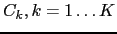 $C_k, k = 1 \ldots K$